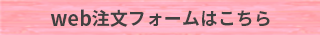 web注文フォームはこちら